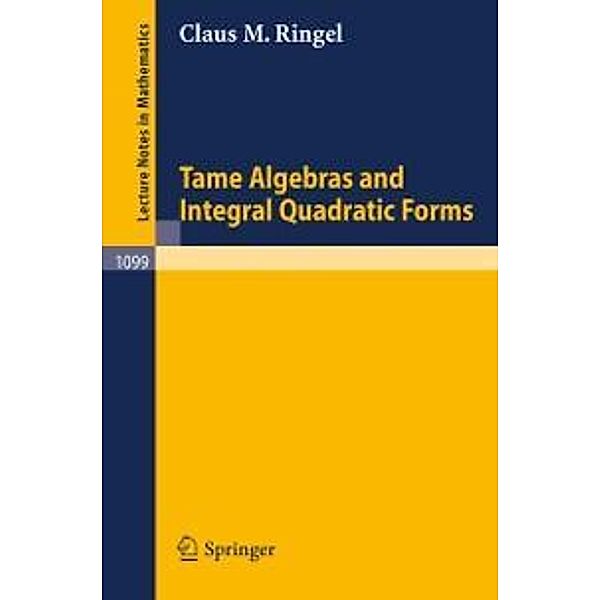 Lecture Notes in Mathematics

Claus M. Ringel

Tame Algebras and Integral Quadratic Forms

1099

Springer